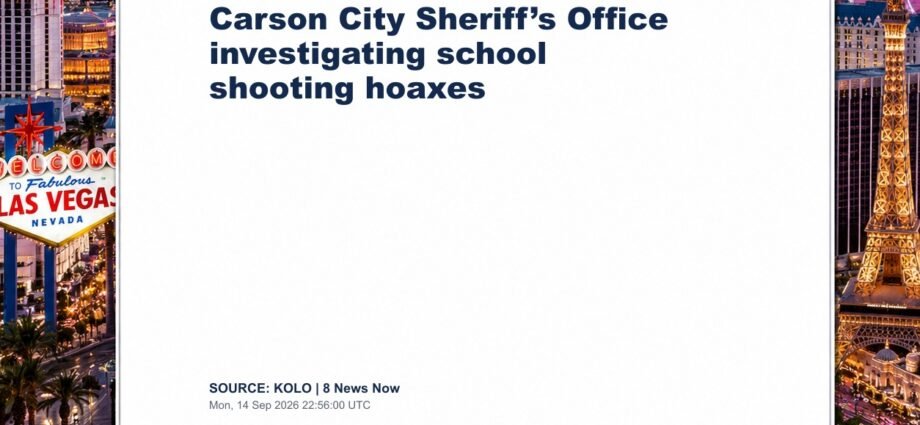 Carson City Sheriff's Office investigating school shooting hoaxes

WELCOME
TO Fabulous
LAS VEGAS
NEVADA

SOURCE: KOLO | 8 News Now
Mon, 14 Sep 2026 22:56:00 UTC